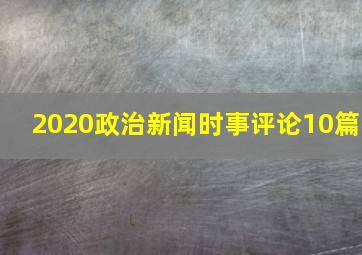 2020政治新闻时事评论10篇